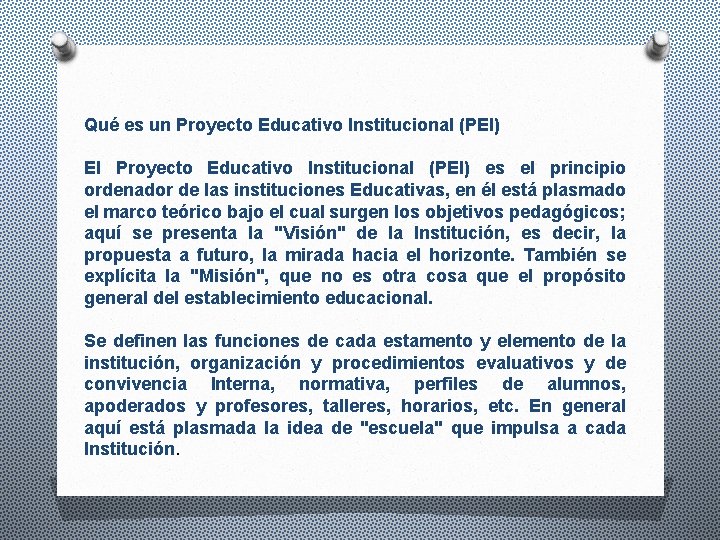 Qué es un Proyecto Educativo Institucional (PEI)

El Proyecto Educativo Institucional (PEI) es el principio ordenador de las instituciones Educativas, en él está plasmado el marco teórico bajo el cual surgen los objetivos pedagógicos; aquí se presenta la "Visión" de la Institución, es decir, la propuesta a futuro, la mirada hacia el horizonte. También se explícita la "Misión", que no es otra cosa que el propósito general del establecimiento educacional.

Se definen las funciones de cada estamento y elemento de la institución, organización y procedimientos evaluativos y de convivencia Interna, normativa, perfiles de alumnos, apoderados y profesores, talleres, horarios, etc. En general aquí está plasmada la idea de "escuela" que impulsa a cada Institución.